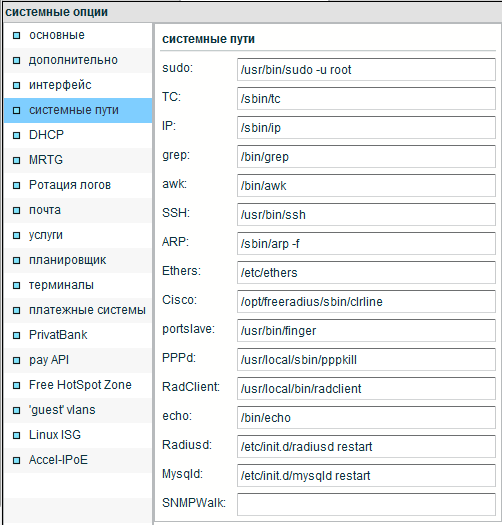 системные опции

основные
дополнительно
интерфейс
системные пути
DHCP
MRTG
Ротация логов
почта
услуги
планировщик
терминалы
платежные системы
PrivatBank
pay API
Free HotSpot Zone
'guest' vlans
Linux ISG
Accel-IPoE

системные пути

| | |
|---|---|
| sudo: | /usr/bin/sudo -u root |
| TC: | /sbin/tc |
| IP: | /sbin/ip |
| grep: | /bin/grep |
| awk: | /bin/awk |
| SSH: | /usr/bin/ssh |
| ARP: | /sbin/arp -f |
| Ethers: | /etc/ethers |
| Cisco: | /opt/freeradius/sbin/clrline |
| portslave: | /usr/bin/finger |
| PPPd: | /usr/local/sbin/pppkill |
| RadClient: | /usr/local/bin/radclient |
| echo: | /bin/echo |
| Radiusd: | /etc/init.d/radiusd restart |
| Mysqld: | /etc/init.d/mysqld restart |
| SNMPWalk: | |